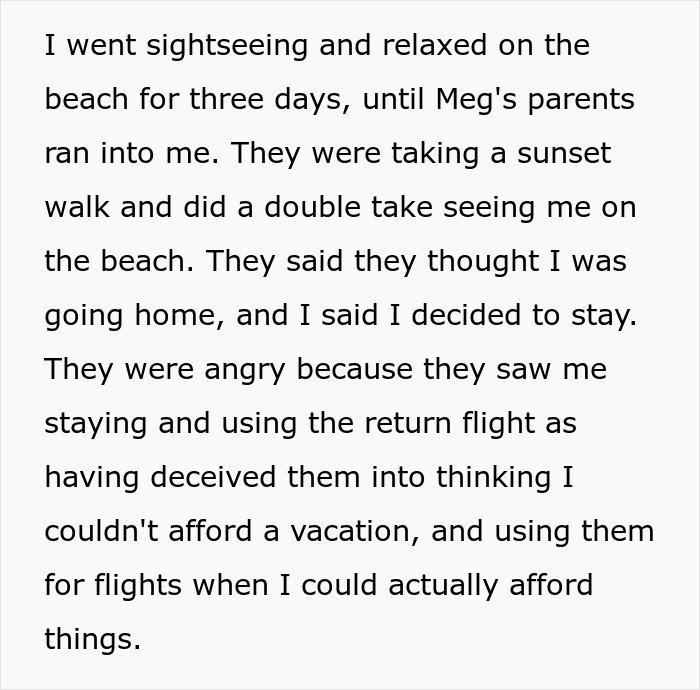 I went sightseeing and relaxed on the beach for three days, until Meg's parents ran into me. They were taking a sunset walk and did a double take seeing me on the beach. They said they thought I was going home, and I said I decided to stay. They were angry because they saw me staying and using the return flight as having deceived them into thinking I couldn't afford a vacation, and using them for flights when I could actually afford things.